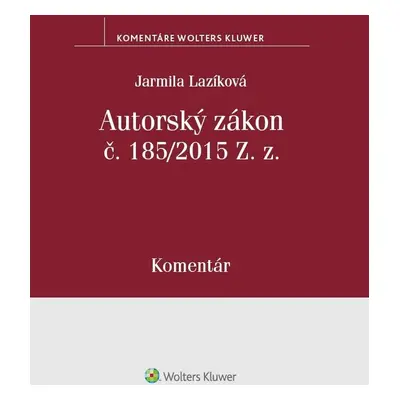 KOMENTÁRE WOLTERS KLUWER

Jarmila Lazíková

Autorský zákon
č. 185/2015 Z. z.

Komentár

Wolters Kluwer